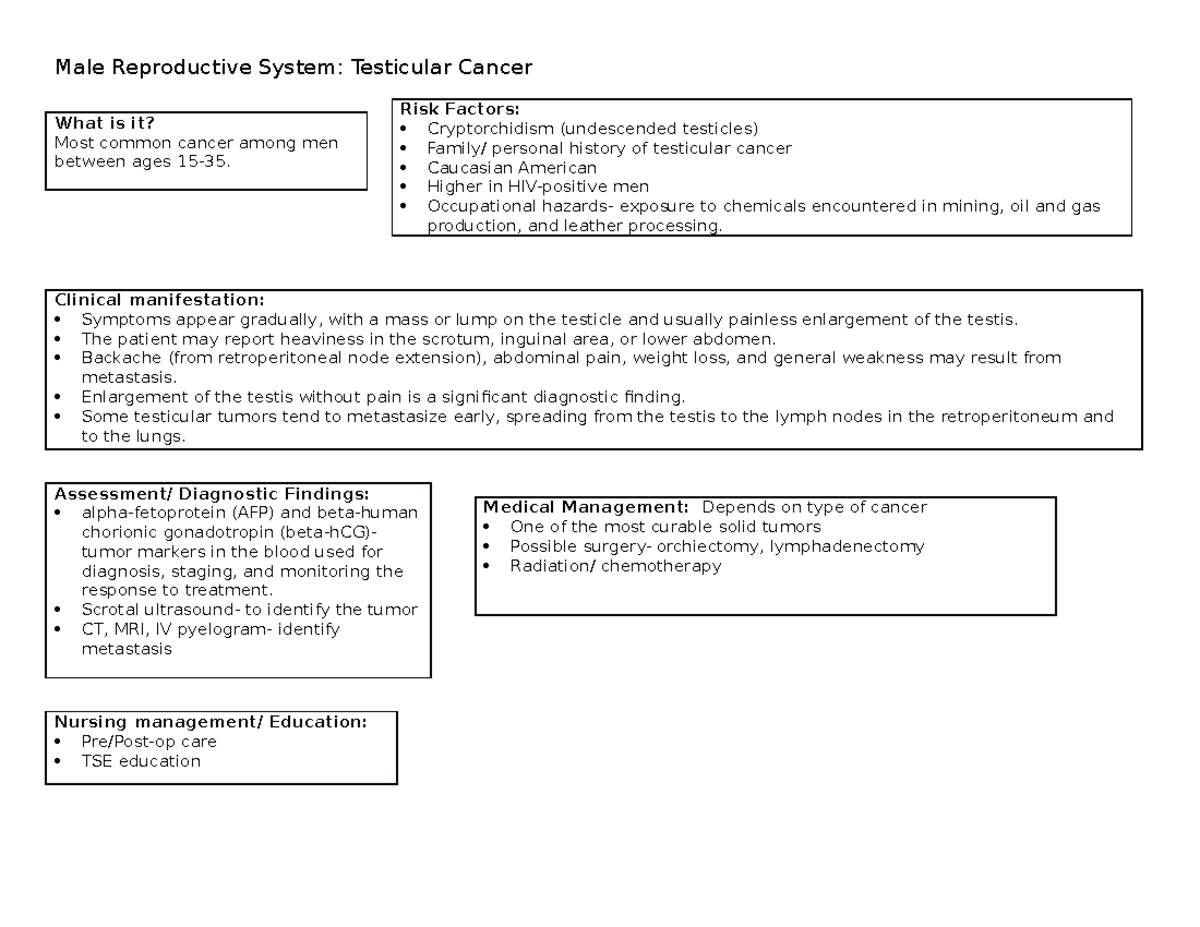 Male Reproductive System: Testicular Cancer

What is it?
Most common cancer among men between ages 15-35.

Risk Factors:
• Cryptorchidism (undescended testicles)
• Family/ personal history of testicular cancer
• Caucasian American
• Higher in HIV-positive men
• Occupational hazards- exposure to chemicals encountered in mining, oil and gas production, and leather processing.

Clinical manifestation:
• Symptoms appear gradually, with a mass or lump on the testicle and usually painless enlargement of the testis.
• The patient may report heaviness in the scrotum, inguinal area, or lower abdomen.
• Backache (from retroperitoneal node extension), abdominal pain, weight loss, and general weakness may result from metastasis.
• Enlargement of the testis without pain is a significant diagnostic finding.
• Some testicular tumors tend to metastasize early, spreading from the testis to the lymph nodes in the retroperitoneum and to the lungs.

Assessment/ Diagnostic Findings:
• alpha-fetoprotein (AFP) and beta-human chorionic gonadotropin (beta-hCG)- tumor markers in the blood used for diagnosis, staging, and monitoring the response to treatment.
• Scrotal ultrasound- to identify the tumor
• CT, MRI, IV pyelogram- identify metastasis

Medical Management: Depends on type of cancer
• One of the most curable solid tumors
• Possible surgery- orchiectomy, lymphadenectomy
• Radiation/ chemotherapy

Nursing management/ Education:
• Pre/Post-op care
• TSE education